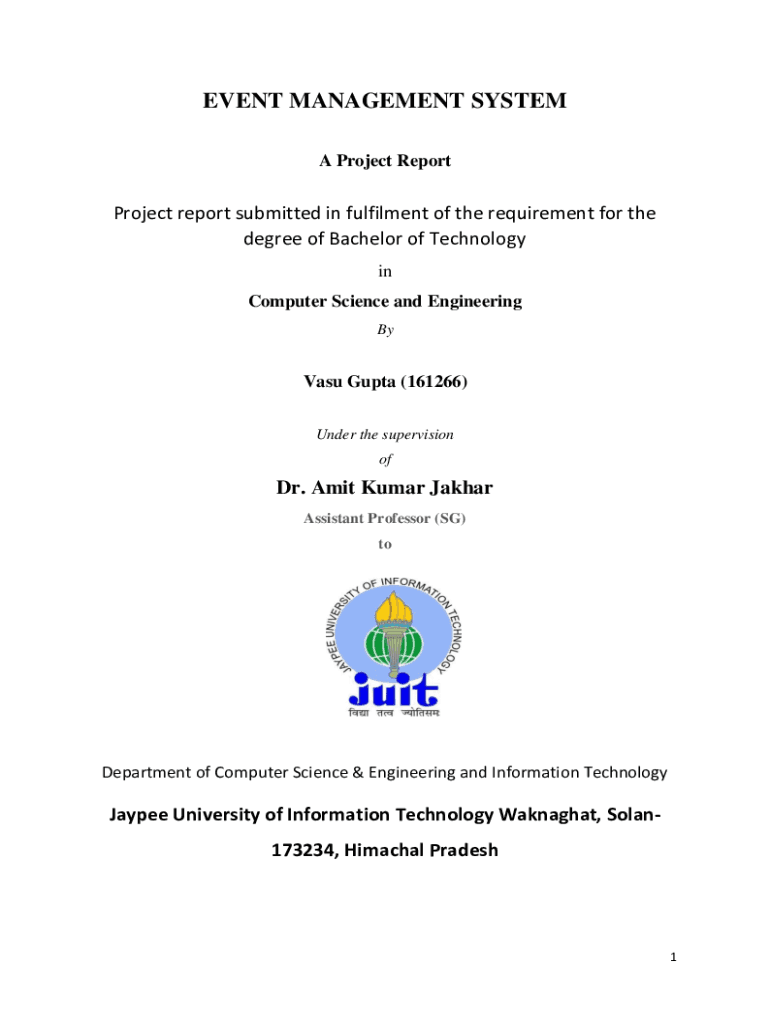 EVENT MANAGEMENT SYSTEM

A Project Report

Project report submitted in fulfilment of the requirement for the degree of Bachelor of Technology

in

Computer Science and Engineering

By

Vasu Gupta (161266)

Under the supervision

of

Dr. Amit Kumar Jakhar

Assistant Professor (SG)

to

JAYPEE UNIVERSITY OF INFORMATION TECHNOLOGY

juit

विद्या तत्व ज्योतिसम

Department of Computer Science & Engineering and Information Technology

Jaypee University of Information Technology Waknaghat, Solan-173234, Himachal Pradesh

1